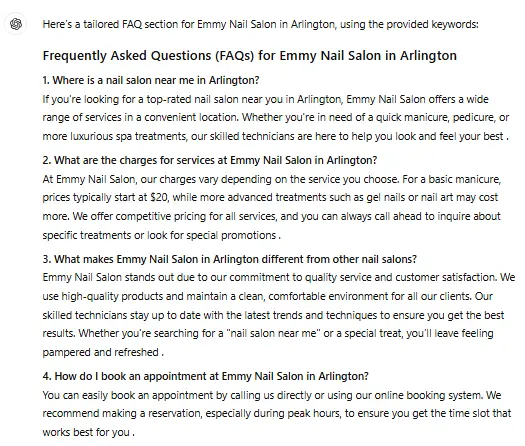 Here's a tailored FAQ section for Emmy Nail Salon in Arlington, using the provided keywords:

Frequently Asked Questions (FAQs) for Emmy Nail Salon in Arlington

1. Where is a nail salon near me in Arlington?
If you're looking for a top-rated nail salon near you in Arlington, Emmy Nail Salon offers a wide range of services in a convenient location. Whether you're in need of a quick manicure, pedicure, or more luxurious spa treatments, our skilled technicians are here to help you look and feel your best .

2. What are the charges for services at Emmy Nail Salon in Arlington?
At Emmy Nail Salon, our charges vary depending on the service you choose. For a basic manicure, prices typically start at $20, while more advanced treatments such as gel nails or nail art may cost more. We offer competitive pricing for all services, and you can always call ahead to inquire about specific treatments or look for special promotions .

3. What makes Emmy Nail Salon in Arlington different from other nail salons?
Emmy Nail Salon stands out due to our commitment to quality service and customer satisfaction. We use high-quality products and maintain a clean, comfortable environment for all our clients. Our skilled technicians stay up to date with the latest trends and techniques to ensure you get the best results. Whether you're searching for a "nail salon near me" or a special treat, you'll leave feeling pampered and refreshed .

4. How do I book an appointment at Emmy Nail Salon in Arlington?
You can easily book an appointment by calling us directly or using our online booking system. We recommend making a reservation, especially during peak hours, to ensure you get the time slot that works best for you .